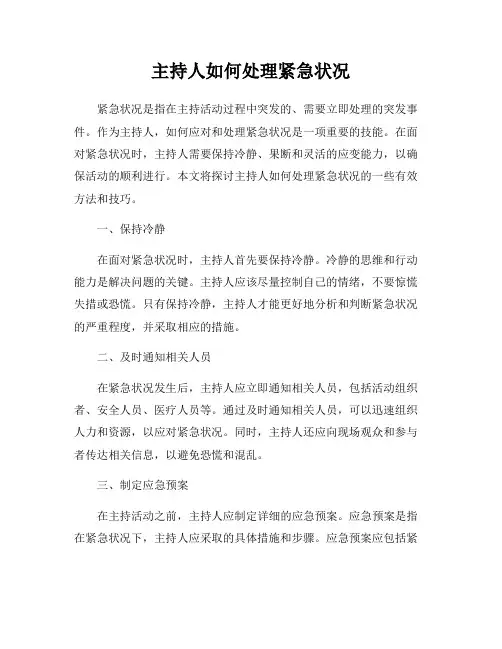 主持人如何处理紧急状况

紧急状况是指在主持活动过程中突发的、需要立即处理的突发事件。作为主持人，如何应对和处理紧急状况是一项重要的技能。在面对紧急状况时，主持人需要保持冷静、果断和灵活的应变能力，以确保活动的顺利进行。本文将探讨主持人如何处理紧急状况的一些有效方法和技巧。

一、保持冷静

在面对紧急状况时，主持人首先要保持冷静。冷静的思维和行动能力是解决问题的关键。主持人应该尽量控制自己的情绪，不要惊慌失措或恐慌。只有保持冷静，主持人才能更好地分析和判断紧急状况的严重程度，并采取相应的措施。

二、及时通知相关人员

在紧急状况发生后，主持人应立即通知相关人员，包括活动组织者、安全人员、医疗人员等。通过及时通知相关人员，可以迅速组织人力和资源，以应对紧急状况。同时，主持人还应向现场观众和参与者传达相关信息，以避免恐慌和混乱。

三、制定应急预案

在主持活动之前，主持人应制定详细的应急预案。应急预案是指在紧急状况下，主持人应采取的具体措施和步骤。应急预案应包括紧